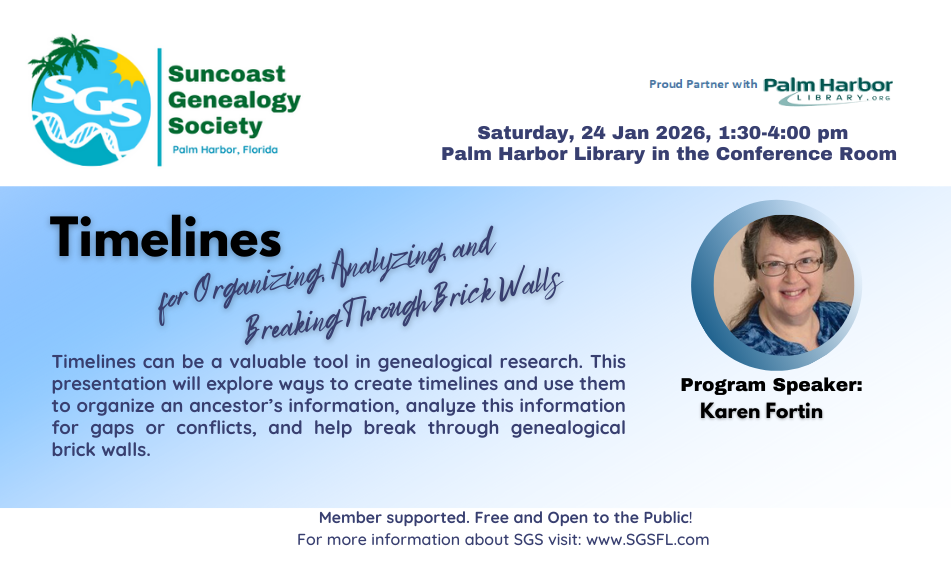 SGS

Suncoast
Genealogy
Society
Palm Harbor, Florida

Proud Partner with Palm Harbor LIBRARY.ORG

Saturday, 24 Jan 2026, 1:30-4:00 pm
Palm Harbor Library in the Conference Room

Timelines
for Organizing, Analyzing, and Breaking Through Brick Walls

Timelines can be a valuable tool in genealogical research. This presentation will explore ways to create timelines and use them to organize an ancestor's information, analyze this information for gaps or conflicts, and help break through genealogical brick walls.

Program Speaker:
Karen Fortin

Member supported. Free and Open to the Public!
For more information about SGS visit: www.SGSFL.com